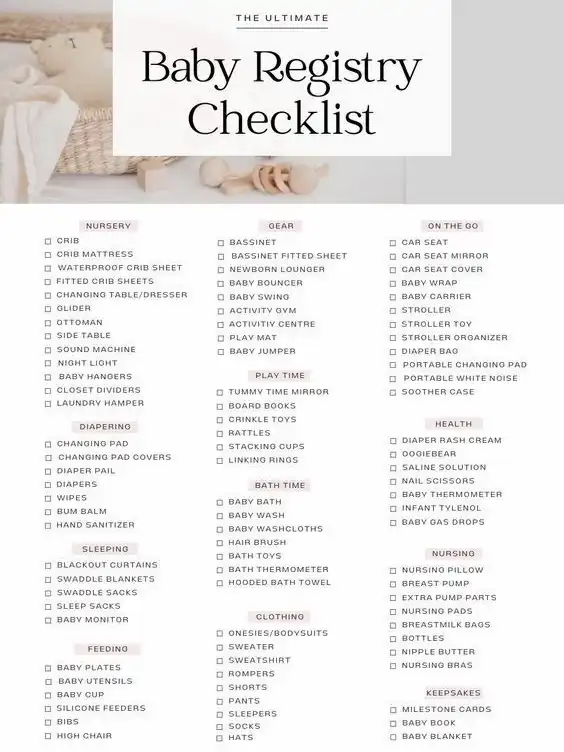 THE ULTIMATE

Baby Registry Checklist

NURSERY

☐ CRIB
☐ CRIB MATTRESS
☐ WATERPROOF CRIB SHEET
☐ FITTED CRIB SHEETS
☐ CHANGING TABLE/DRESSER
☐ GLIDER
☐ OTTOMAN
☐ SIDE TABLE
☐ SOUND MACHINE
☐ NIGHT LIGHT
☐ BABY HANGERS
☐ CLOSET DIVIDERS
☐ LAUNDRY HAMPER

DIAPERING

☐ CHANGING PAD
☐ CHANGING PAD COVERS
☐ DIAPER PAIL
☐ DIAPERS
☐ WIPES
☐ BUM BALM
☐ HAND SANITIZER

SLEEPING

☐ BLACKOUT CURTAINS
☐ SWADDLE BLANKETS
☐ SWADDLE SACKS
☐ SLEEP SACKS
☐ BABY MONITOR

FEEDING

☐ BABY PLATES
☐ BABY UTENSILS
☐ BABY CUP
☐ SILICONE FEEDERS
☐ BIBS
☐ HIGH CHAIR

GEAR

☐ BASSINET
☐ BASSINET FITTED SHEET
☐ NEWBORN LOUNGER
☐ BABY BOUNCER
☐ BABY SWING
☐ ACTIVITY GYM
☐ ACTIVITIY CENTRE
☐ PLAY MAT
☐ BABY JUMPER

PLAY TIME

☐ TUMMY TIME MIRROR
☐ BOARD BOOKS
☐ CRINKLE TOYS
☐ RATTLES
☐ STACKING CUPS
☐ LINKING RINGS

BATH TIME

☐ BABY BATH
☐ BABY WASH
☐ BABY WASHCLOTHS
☐ HAIR BRUSH
☐ BATH TOYS
☐ BATH THERMOMETER
☐ HOODED BATH TOWEL

CLOTHING

☐ ONESIES/BODYSUITS
☐ SWEATER
☐ SWEATSHIRT
☐ ROMPERS
☐ SHORTS
☐ PANTS
☐ SLEEPERS
☐ SOCKS
☐ HATS

ON THE GO

☐ CAR SEAT
☐ CAR SEAT MIRROR
☐ CAR SEAT COVER
☐ BABY WRAP
☐ BABY CARRIER
☐ STROLLER
☐ STROLLER TOY
☐ STROLLER ORGANIZER
☐ DIAPER BAG
☐ PORTABLE CHANGING PAD
☐ PORTABLE WHITE NOISE
☐ SOOTHER CASE

HEALTH

☐ DIAPER RASH CREAM
☐ OOGIEBEAR
☐ SALINE SOLUTION
☐ NAIL SCISSORS
☐ BABY THERMOMETER
☐ INFANT TYLENOL
☐ BABY GAS DROPS

NURSING

☐ NURSING PILLOW
☐ BREAST PUMP
☐ EXTRA PUMP PARTS
☐ NURSING PADS
☐ BREASTMILK BAGS
☐ BOTTLES
☐ NIPPLE BUTTER
☐ NURSING BRAS

KEEPSAKES

☐ MILESTONE CARDS
☐ BABY BOOK
☐ BABY BLANKET